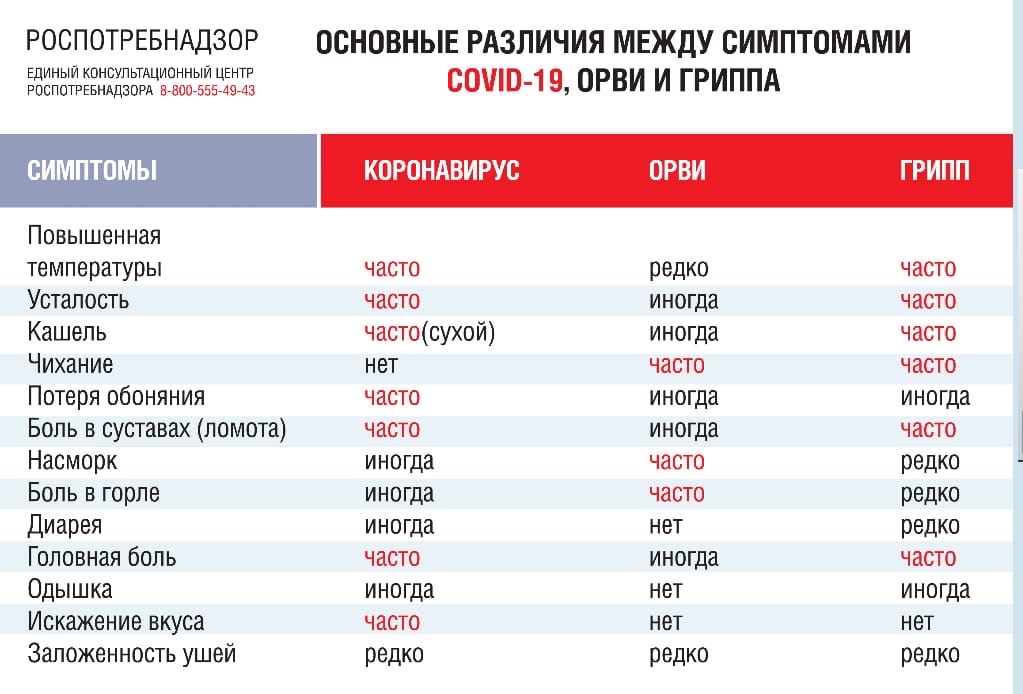 РОСПОТРЕБНАДЗОР
ЕДИНЫЙ КОНСУЛЬТАЦИОННЫЙ ЦЕНТР РОСПОТРЕБНАДЗОРА 8-800-555-49-43

ОСНОВНЫЕ РАЗЛИЧИЯ МЕЖДУ СИМПТОМАМИ COVID-19, ОРВИ И ГРИППА

| СИМПТОМЫ | КОРОНАВИРУС | ОРВИ | ГРИПП |
|---|---|---|---|
| Повышенная температуры | часто | редко | часто |
| Усталость | часто | иногда | часто |
| Кашель | часто(сухой) | иногда | часто |
| Чихание | нет | часто | часто |
| Потеря обоняния | часто | иногда | иногда |
| Боль в суставах (ломота) | часто | иногда | часто |
| Насморк | иногда | часто | редко |
| Боль в горле | иногда | часто | редко |
| Диарея | иногда | нет | редко |
| Головная боль | часто | иногда | часто |
| Одышка | иногда | нет | иногда |
| Искажение вкуса | часто | нет | нет |
| Заложенность ушей | редко | редко | редко |